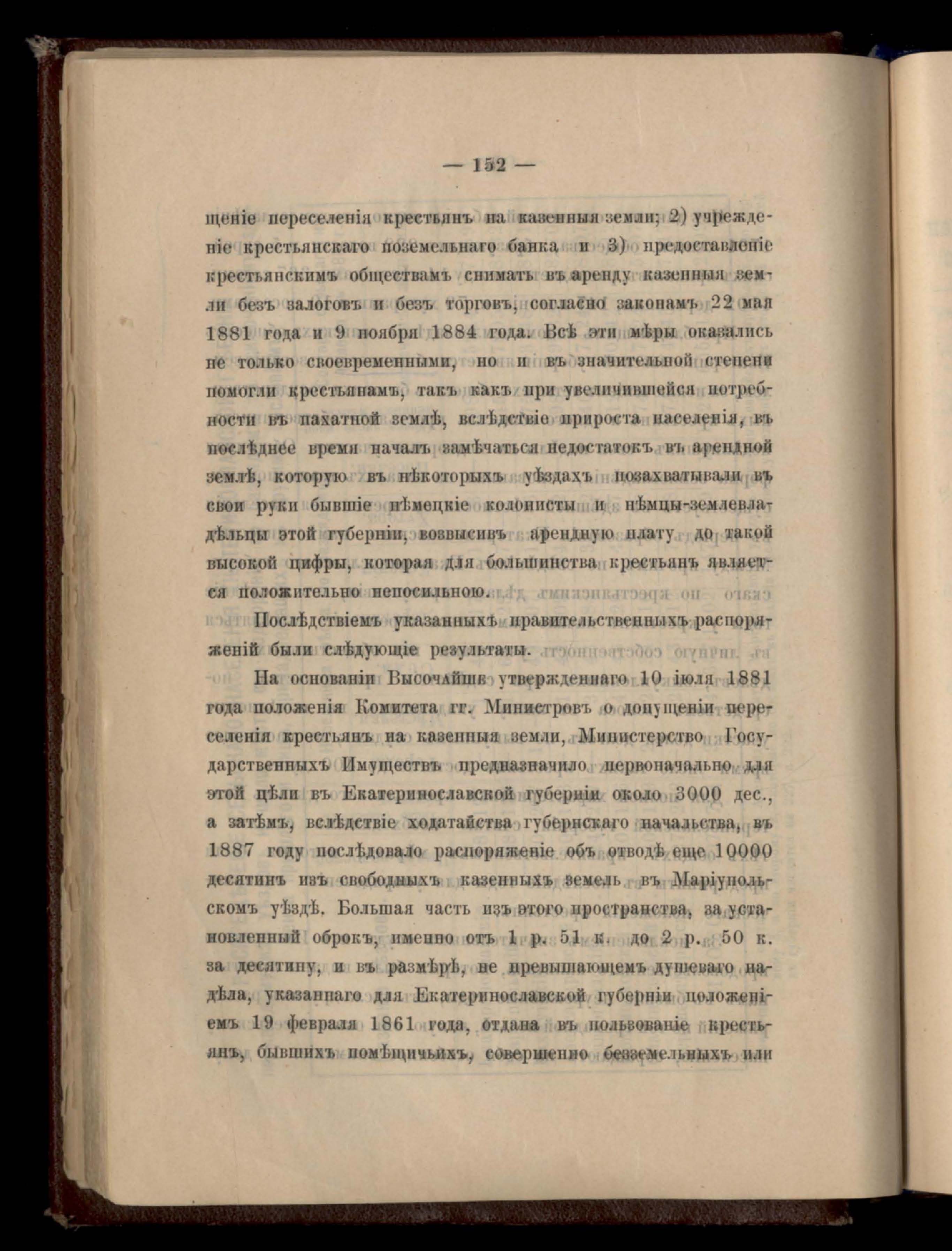 — 152 —

щеніе переселенія крестьянъ на казенныя земли; 2) учрежденіе крестьянскаго поземельнаго банка и 3) предоставленіе крестьянскимъ обществамъ снимать въ аренду казенныя земли безъ залоговъ и безъ торговъ, согласно законамъ 22 мая 1881 года и 9 ноября 1884 года. Всѣ эти мѣры оказались не только своевременными, но и въ значительной степени помогли крестьянамъ, такъ какъ при увеличившейся потребности въ пахатной землѣ, вслѣдствіе прироста населенія, въ послѣднее время началъ замѣчаться недостатокъ въ арендной землѣ, которую въ нѣкоторыхъ уѣздахъ позахватывали въ свои руки бывшіе нѣмецкіе колонисты и нѣмцы-землевладѣльцы этой губерніи, возвысивъ арендную плату до такой высокой цифры, которая для большинства крестьянъ является положительно непосильною.

Послѣдствіемъ указанныхъ правительственныхъ распоряженій были слѣдующіе результаты.

На основаніи Высочайше утвержденнаго 10 іюля 1881 года положенія Комитета гг. Министровъ о допущеніи переселенія крестьянъ на казенныя земли, Министерство Государственныхъ Имуществъ предназначило первоначально для этой цѣли въ Екатеринославской губерніи около 3000 дес., а затѣмъ, вслѣдствіе ходатайства губернскаго начальства, въ 1887 году послѣдовало распоряженіе объ отводѣ еще 10000 десятинъ изъ свободныхъ казенныхъ земель въ Маріупольскомъ уѣздѣ. Большая часть изъ этого пространства, за установленный оброкъ, именно отъ 1 р. 51 к. до 2 р. 50 к. за десятину, и въ размѣрѣ, не превышающемъ душеваго надѣла, указаннаго для Екатеринославской губерніи положеніемъ 19 февраля 1861 года, отдана въ пользованіе крестьянъ, бывшихъ помѣщичьихъ, совершенно безземельныхъ или